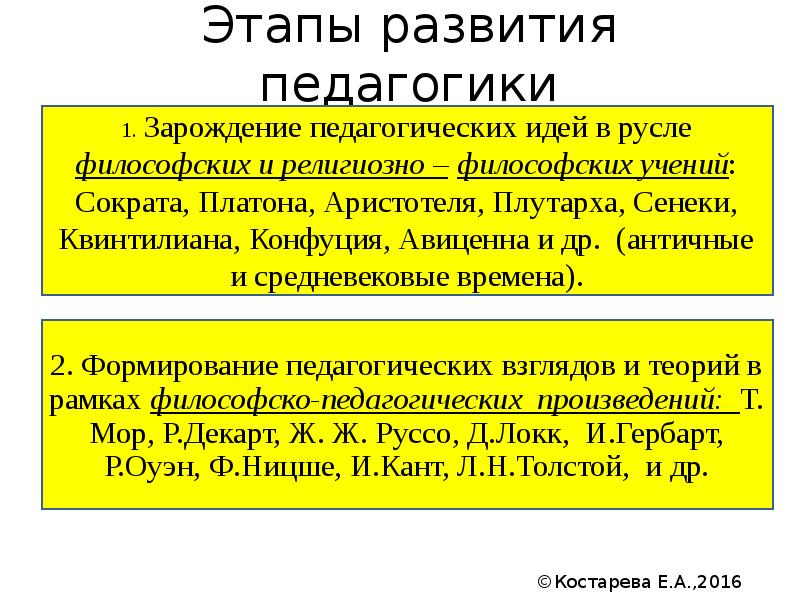 Этапы развития педагогики

1. Зарождение педагогических идей в русле философских и религиозно – философских учений: Сократа, Платона, Аристотеля, Плутарха, Сенеки, Квинтилиана, Конфуция, Авиценна и др. (античные и средневековые времена).

2. Формирование педагогических взглядов и теорий в рамках философско-педагогических произведений: Т. Мор, Р.Декарт, Ж. Ж. Руссо, Д.Локк, И.Гербарт, Р.Оуэн, Ф.Ницше, И.Кант, Л.Н.Толстой, и др.

©Костарева Е.А.,2016